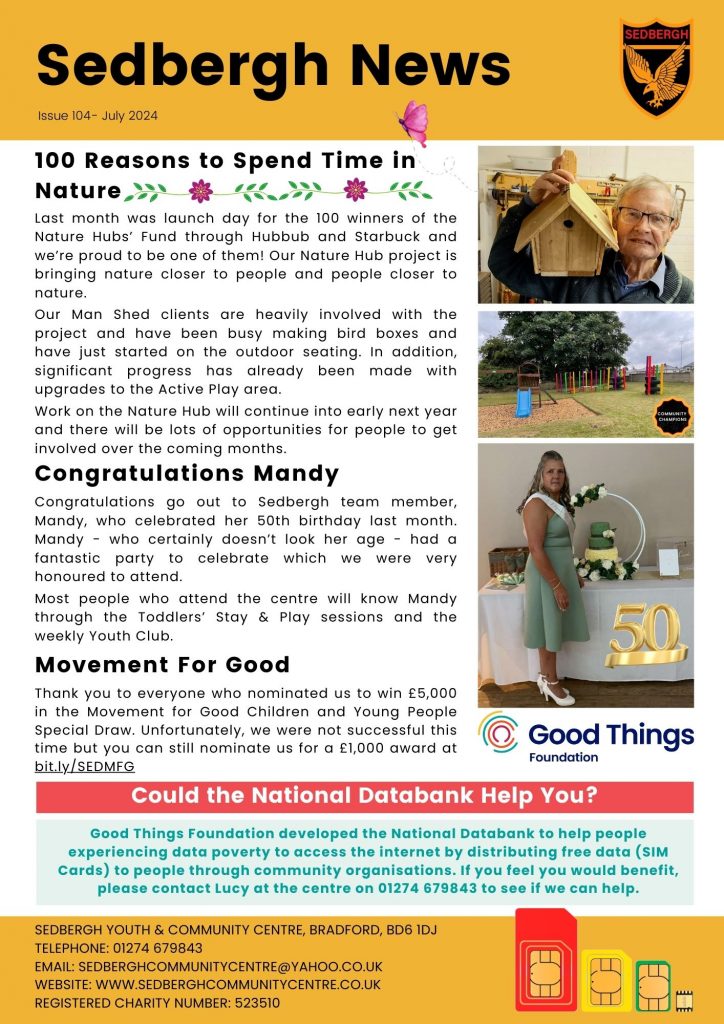 Sedbergh News

SEDBERGH

Issue 104- July 2024

100 Reasons to Spend Time in Nature

Last month was launch day for the 100 winners of the Nature Hubs' Fund through Hubbub and Starbuck and we're proud to be one of them! Our Nature Hub project is bringing nature closer to people and people closer to nature.

Our Man Shed clients are heavily involved with the project and have been busy making bird boxes and have just started on the outdoor seating. In addition, significant progress has already been made with upgrades to the Active Play area.

Work on the Nature Hub will continue into early next year and there will be lots of opportunities for people to get involved over the coming months.

COMMUNITY CHAMPIONS

Congratulations Mandy

Congratulations go out to Sedbergh team member, Mandy, who celebrated her 50th birthday last month. Mandy - who certainly doesn't look her age - had a fantastic party to celebrate which we were very honoured to attend.

Most people who attend the centre will know Mandy through the Toddlers' Stay & Play sessions and the weekly Youth Club.

50

Movement For Good

Thank you to everyone who nominated us to win £5,000 in the Movement for Good Children and Young People Special Draw. Unfortunately, we were not successful this time but you can still nominate us for a £1,000 award at bit.ly/SEDMFG

Good Things Foundation

Could the National Databank Help You?

Good Things Foundation developed the National Databank to help people experiencing data poverty to access the internet by distributing free data (SIM Cards) to people through community organisations. If you feel you would benefit, please contact Lucy at the centre on 01274 679843 to see if we can help.

SEDBERGH YOUTH & COMMUNITY CENTRE, BRADFORD, BD6 1DJ
TELEPHONE: 01274 679843
EMAIL: SEDBERGHCOMMUNITYCENTRE@YAHOO.CO.UK
WEBSITE: WWW.SEDBERGHCOMMUNITYCENTRE.CO.UK
REGISTERED CHARITY NUMBER: 523510